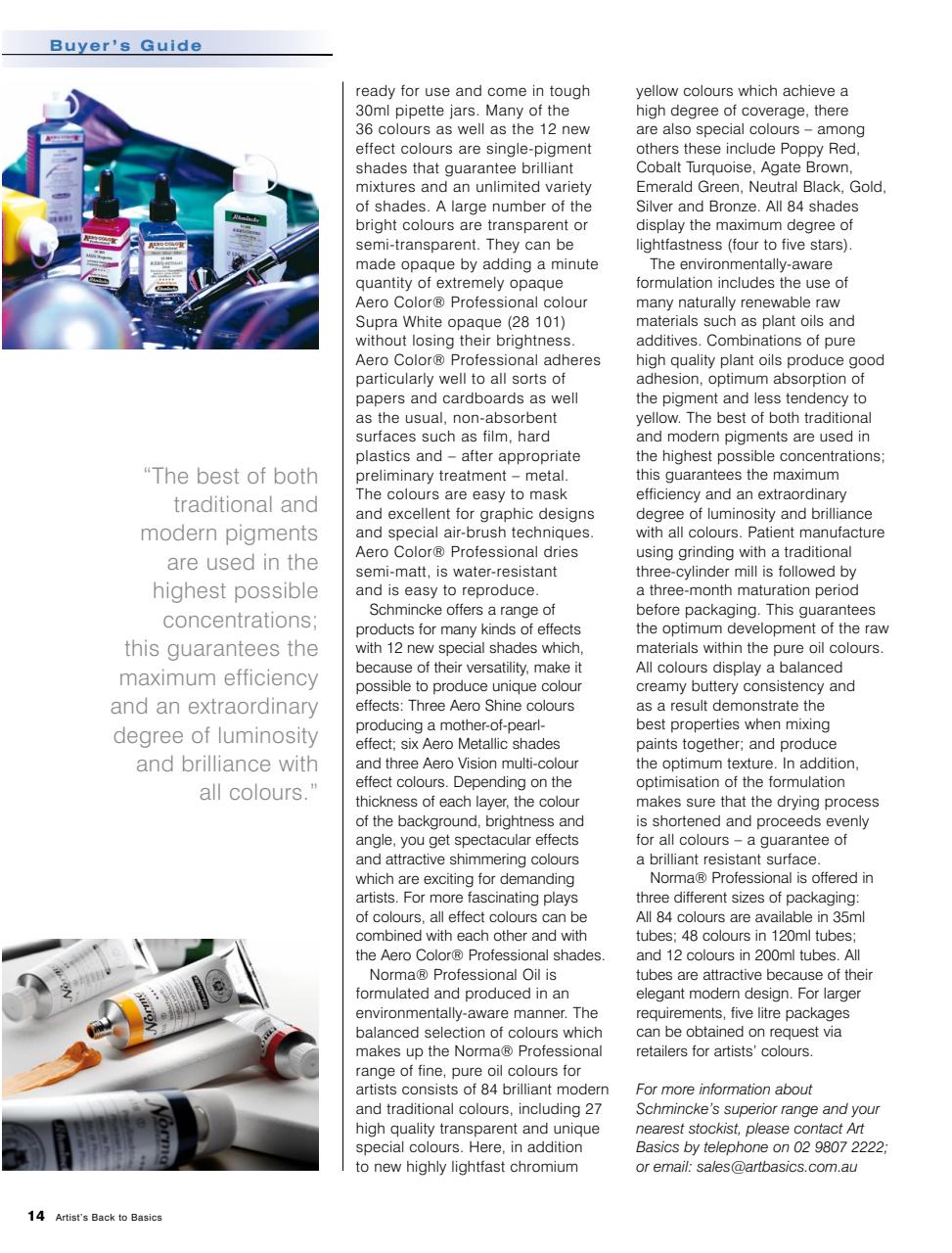 Buyer's Guide

"The best of both traditional and modern pigments are used in the highest possible concentrations; this guarantees the maximum efficiency and an extraordinary degree of luminosity and brilliance with all colours."

ready for use and come in tough 30ml pipette jars. Many of the 36 colours as well as the 12 new effect colours are single-pigment shades that guarantee brilliant mixtures and an unlimited variety of shades. A large number of the bright colours are transparent or semi-transparent. They can be made opaque by adding a minute quantity of extremely opaque Aero Color® Professional colour Supra White opaque (28 101) without losing their brightness. Aero Color® Professional adheres particularly well to all sorts of papers and cardboards as well as the usual, non-absorbent surfaces such as film, hard plastics and – after appropriate preliminary treatment – metal. The colours are easy to mask and excellent for graphic designs and special air-brush techniques. Aero Color® Professional dries semi-matt, is water-resistant and is easy to reproduce.

Schmincke offers a range of products for many kinds of effects with 12 new special shades which, because of their versatility, make it possible to produce unique colour effects: Three Aero Shine colours producing a mother-of-pearl-effect; six Aero Metallic shades and three Aero Vision multi-colour effect colours. Depending on the thickness of each layer, the colour of the background, brightness and angle, you get spectacular effects and attractive shimmering colours which are exciting for demanding artists. For more fascinating plays of colours, all effect colours can be combined with each other and with the Aero Color® Professional shades.

Norma® Professional Oil is formulated and produced in an environmentally-aware manner. The balanced selection of colours which makes up the Norma® Professional range of fine, pure oil colours for artists consists of 84 brilliant modern and traditional colours, including 27 high quality transparent and unique special colours. Here, in addition to new highly lightfast chromium yellow colours which achieve a high degree of coverage, there are also special colours – among others these include Poppy Red, Cobalt Turquoise, Agate Brown, Emerald Green, Neutral Black, Gold, Silver and Bronze. All 84 shades display the maximum degree of lightfastness (four to five stars).

The environmentally-aware formulation includes the use of many naturally renewable raw materials such as plant oils and additives. Combinations of pure high quality plant oils produce good adhesion, optimum absorption of the pigment and less tendency to yellow. The best of both traditional and modern pigments are used in the highest possible concentrations; this guarantees the maximum efficiency and an extraordinary degree of luminosity and brilliance with all colours. Patient manufacture using grinding with a traditional three-cylinder mill is followed by a three-month maturation period before packaging. This guarantees the optimum development of the raw materials within the pure oil colours. All colours display a balanced creamy buttery consistency and as a result demonstrate the best properties when mixing paints together; and produce the optimum texture. In addition, optimisation of the formulation makes sure that the drying process is shortened and proceeds evenly for all colours – a guarantee of a brilliant resistant surface.

Norma® Professional is offered in three different sizes of packaging: All 84 colours are available in 35ml tubes; 48 colours in 120ml tubes; and 12 colours in 200ml tubes. All tubes are attractive because of their elegant modern design. For larger requirements, five litre packages can be obtained on request via retailers for artists' colours.

For more information about Schmincke's superior range and your nearest stockist, please contact Art Basics by telephone on 02 9807 2222; or email: sales@artbasics.com.au

14 Artist's Back to Basics